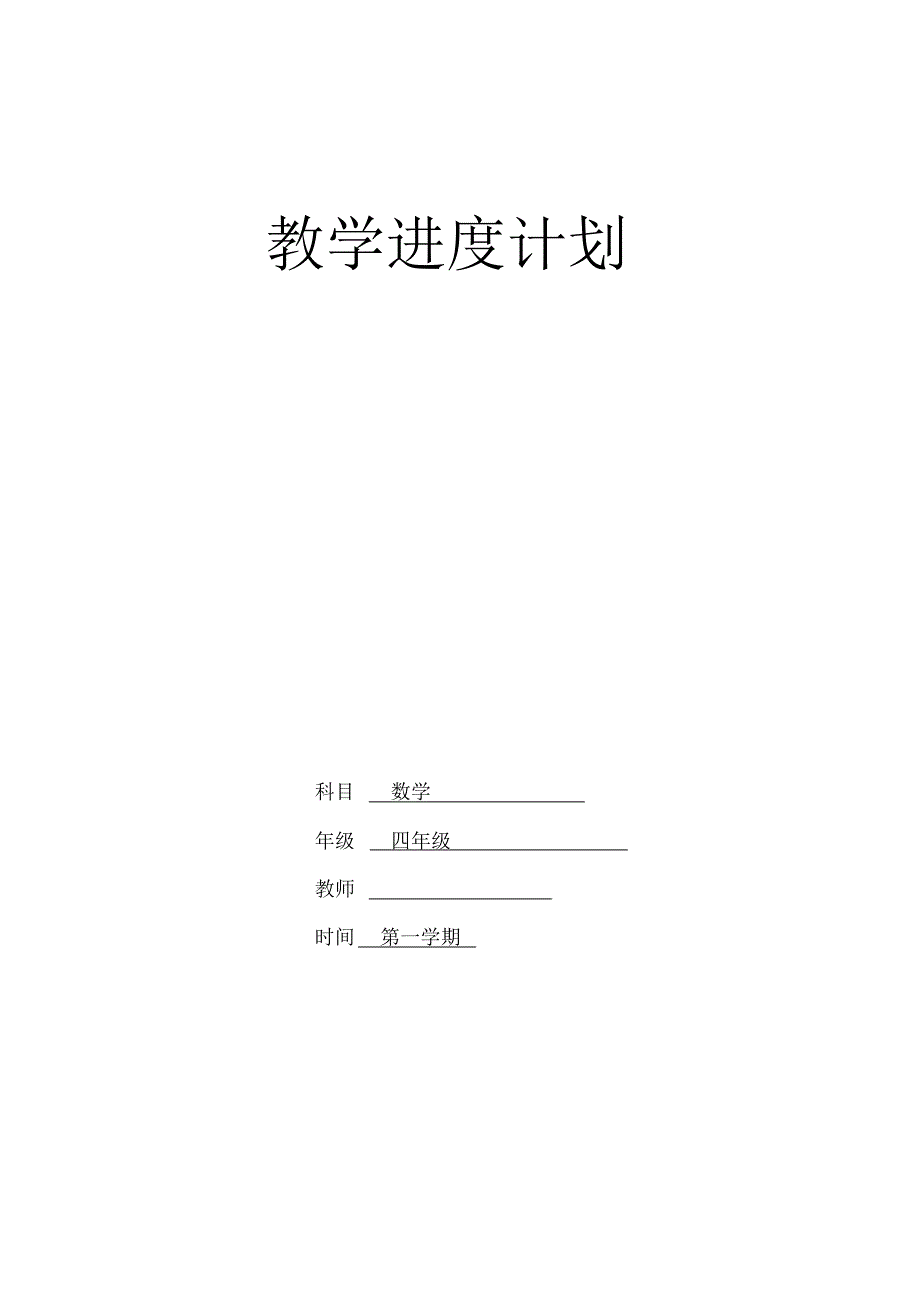 教学进度计划

科目 数学

年级 四年级

教师 

时间 第一学期